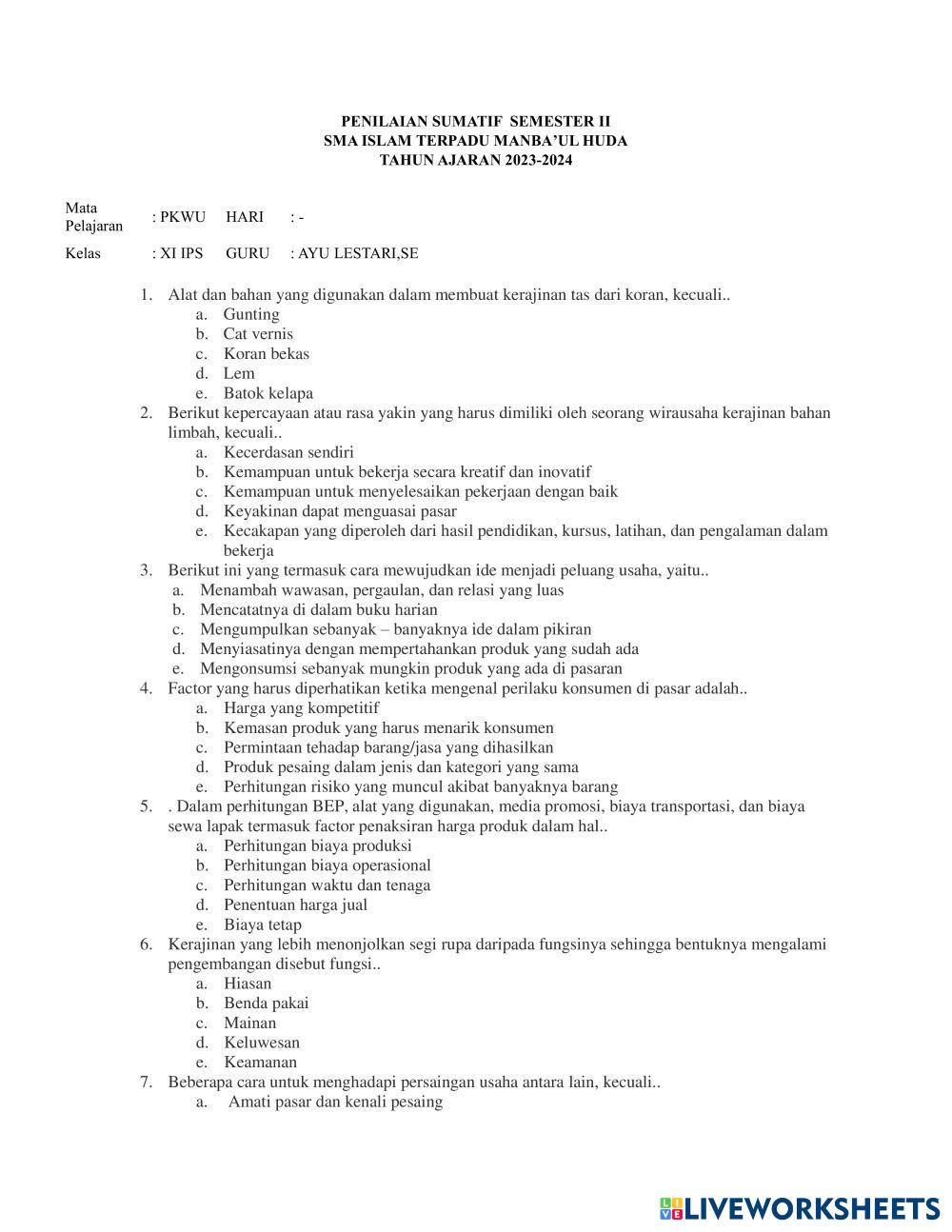 PENILAIAN SUMATIF SEMESTER II
SMA ISLAM TERPADU MANBA'UL HUDA
TAHUN AJARAN 2023-2024

| Mata Pelajaran | : PKWU | HARI | : - |
|---|---|---|---|
| Kelas | : XI IPS | GURU | : AYU LESTARI,SE |

1. Alat dan bahan yang digunakan dalam membuat kerajinan tas dari koran, kecuali..
a. Gunting
b. Cat vernis
c. Koran bekas
d. Lem
e. Batok kelapa
2. Berikut kepercayaan atau rasa yakin yang harus dimiliki oleh seorang wirausaha kerajinan bahan limbah, kecuali..
a. Kecerdasan sendiri
b. Kemampuan untuk bekerja secara kreatif dan inovatif
c. Kemampuan untuk menyelesaikan pekerjaan dengan baik
d. Keyakinan dapat menguasai pasar
e. Kecakapan yang diperoleh dari hasil pendidikan, kursus, latihan, dan pengalaman dalam bekerja
3. Berikut ini yang termasuk cara mewujudkan ide menjadi peluang usaha, yaitu..
a. Menambah wawasan, pergaulan, dan relasi yang luas
b. Mencatatnya di dalam buku harian
c. Mengumpulkan sebanyak – banyaknya ide dalam pikiran
d. Menyiasatinya dengan mempertahankan produk yang sudah ada
e. Mengonsumsi sebanyak mungkin produk yang ada di pasaran
4. Factor yang harus diperhatikan ketika mengenal perilaku konsumen di pasar adalah..
a. Harga yang kompetitif
b. Kemasan produk yang harus menarik konsumen
c. Permintaan tehadap barang/jasa yang dihasilkan
d. Produk pesaing dalam jenis dan kategori yang sama
e. Perhitungan risiko yang muncul akibat banyaknya barang
5. . Dalam perhitungan BEP, alat yang digunakan, media promosi, biaya transportasi, dan biaya sewa lapak termasuk factor penaksiran harga produk dalam hal..
a. Perhitungan biaya produksi
b. Perhitungan biaya operasional
c. Perhitungan waktu dan tenaga
d. Penentuan harga jual
e. Biaya tetap
6. Kerajinan yang lebih menonjolkan segi rupa daripada fungsinya sehingga bentuknya mengalami pengembangan disebut fungsi..
a. Hiasan
b. Benda pakai
c. Mainan
d. Keluwesan
e. Keamanan
7. Beberapa cara untuk menghadapi persaingan usaha antara lain, kecuali..
a. Amati pasar dan kenali pesaing

LIVEWORKSHEETS